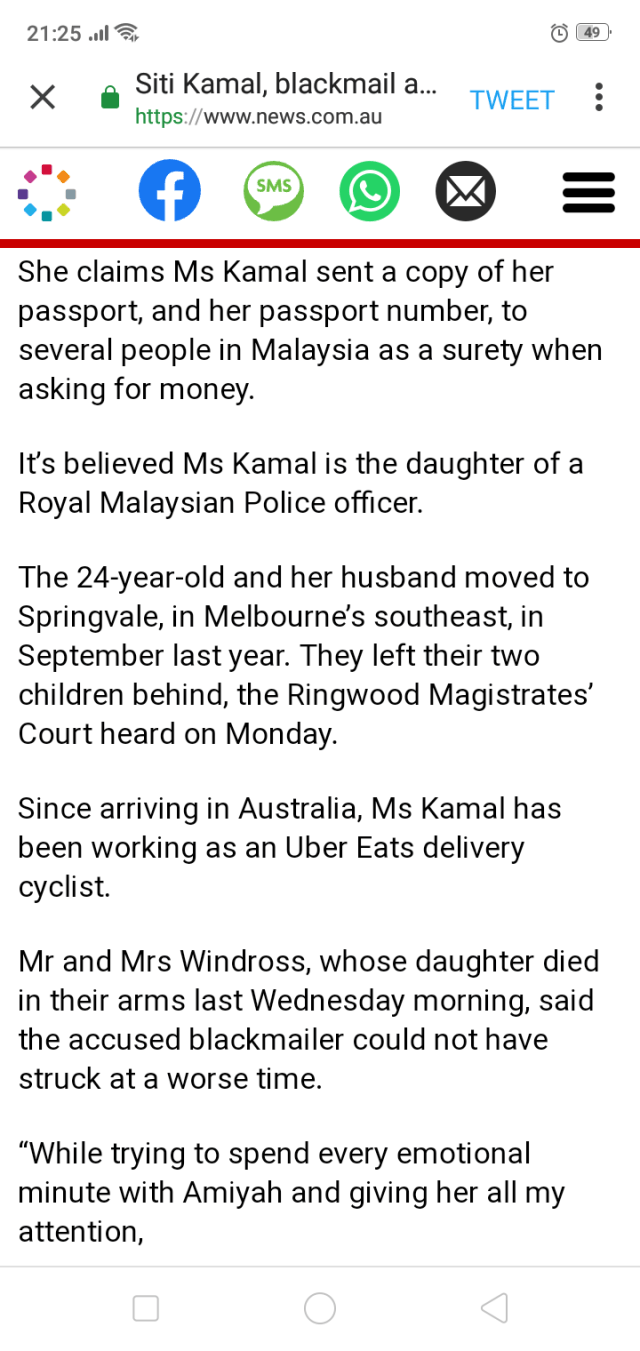 21:25 49

Siti Kamal, blackmail a...
https://www.news.com.au
TWEET

SMS

She claims Ms Kamal sent a copy of her passport, and her passport number, to several people in Malaysia as a surety when asking for money.

It's believed Ms Kamal is the daughter of a Royal Malaysian Police officer.

The 24-year-old and her husband moved to Springvale, in Melbourne's southeast, in September last year. They left their two children behind, the Ringwood Magistrates' Court heard on Monday.

Since arriving in Australia, Ms Kamal has been working as an Uber Eats delivery cyclist.

Mr and Mrs Windross, whose daughter died in their arms last Wednesday morning, said the accused blackmailer could not have struck at a worse time.

"While trying to spend every emotional minute with Amiyah and giving her all my attention,